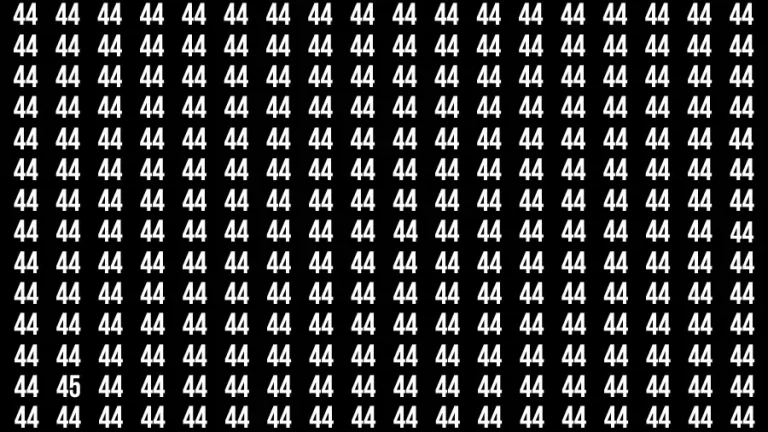 44 44 44 44 44 44 44 44 44 44 44 44 44 44 44 44 44 44
44 44 44 44 44 44 44 44 44 44 44 44 44 44 44 44 44 44
44 44 44 44 44 44 44 44 44 44 44 44 44 44 44 44 44 44
44 44 44 44 44 44 44 44 44 44 44 44 44 44 44 44 44 44
44 44 44 44 44 44 44 44 44 44 44 44 44 44 44 44 44 44
44 44 44 44 44 44 44 44 44 44 44 44 44 44 44 44 44 44
44 44 44 44 44 44 44 44 44 44 44 44 44 44 44 44 44 44
44 44 44 44 44 44 44 44 44 44 44 44 44 44 44 44 44 44
44 44 44 44 44 44 44 44 44 44 44 44 44 44 44 44 44 44
44 44 44 44 44 44 44 44 44 44 44 44 44 44 44 44 44 44
44 44 44 44 44 44 44 44 44 44 44 44 44 44 44 44 44 44
44 44 44 44 44 44 44 44 44 44 44 44 44 44 44 44 44 44
44 45 44 44 44 44 44 44 44 44 44 44 44 44 44 44 44 44
44 44 44 44 44 44 44 44 44 44 44 44 44 44 44 44 44 44